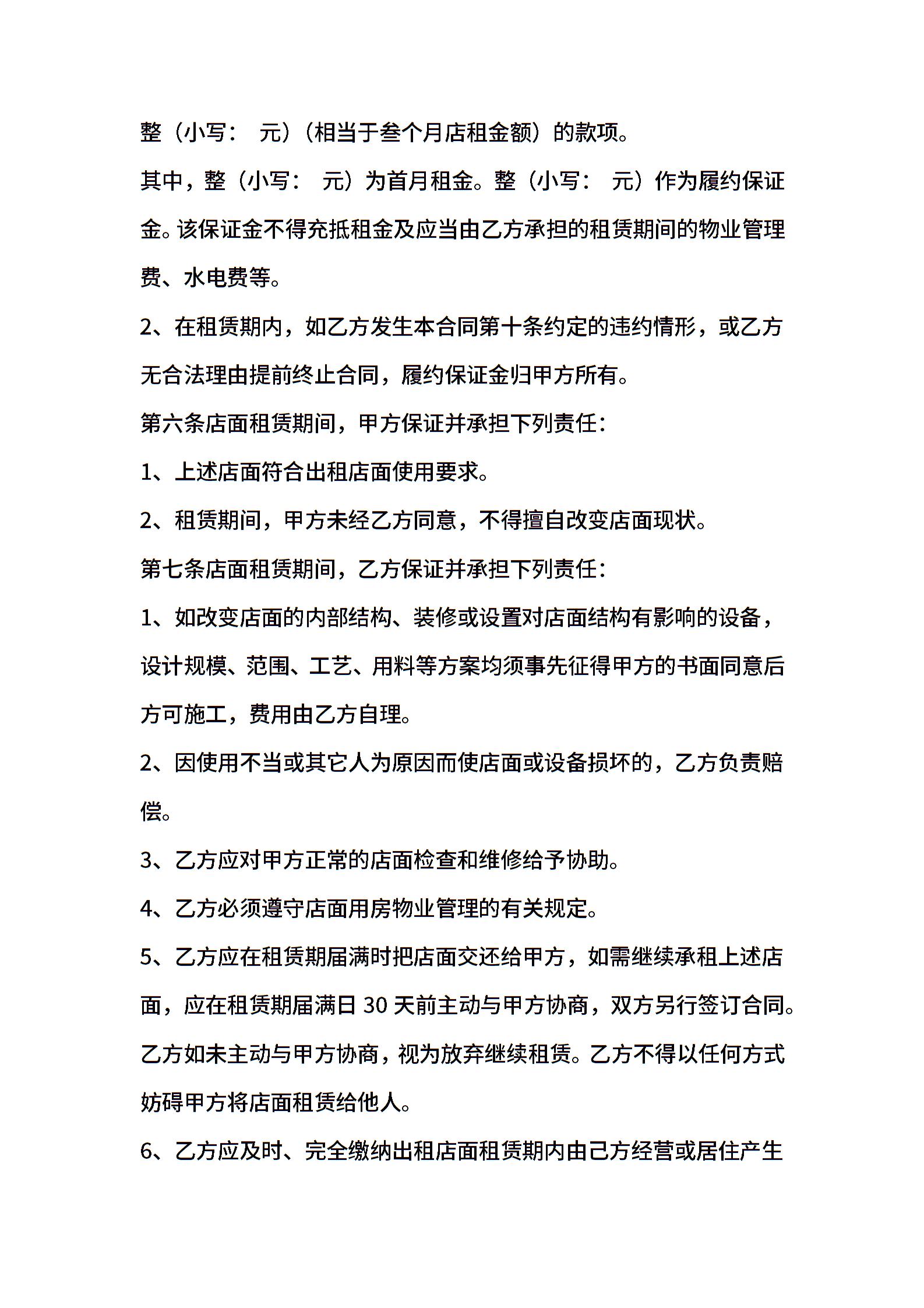 整（小写： 元）（相当于叁个月店租金额）的款项。

其中，整（小写： 元）为首月租金。整（小写： 元）作为履约保证金。该保证金不得充抵租金及应当由乙方承担的租赁期间的物业管理费、水电费等。

2、在租赁期内，如乙方发生本合同第十条约定的违约情形，或乙方无合法理由提前终止合同，履约保证金归甲方所有。

第六条店面租赁期间，甲方保证并承担下列责任：

1、上述店面符合出租店面使用要求。

2、租赁期间，甲方未经乙方同意，不得擅自改变店面现状。

第七条店面租赁期间，乙方保证并承担下列责任：

1、如改变店面的内部结构、装修或设置对店面结构有影响的设备，设计规模、范围、工艺、用料等方案均须事先征得甲方的书面同意后方可施工，费用由乙方自理。

2、因使用不当或其它人为原因而使店面或设备损坏的，乙方负责赔偿。

3、乙方应对甲方正常的店面检查和维修给予协助。

4、乙方必须遵守店面用房物业管理的有关规定。

5、乙方应在租赁期届满时把店面交还给甲方，如需继续承租上述店面，应在租赁期届满日 30 天前主动与甲方协商，双方另行签订合同。乙方如未主动与甲方协商，视为放弃继续租赁。乙方不得以任何方式妨碍甲方将店面租赁给他人。

6、乙方应及时、完全缴纳出租店面租赁期内由己方经营或居住产生